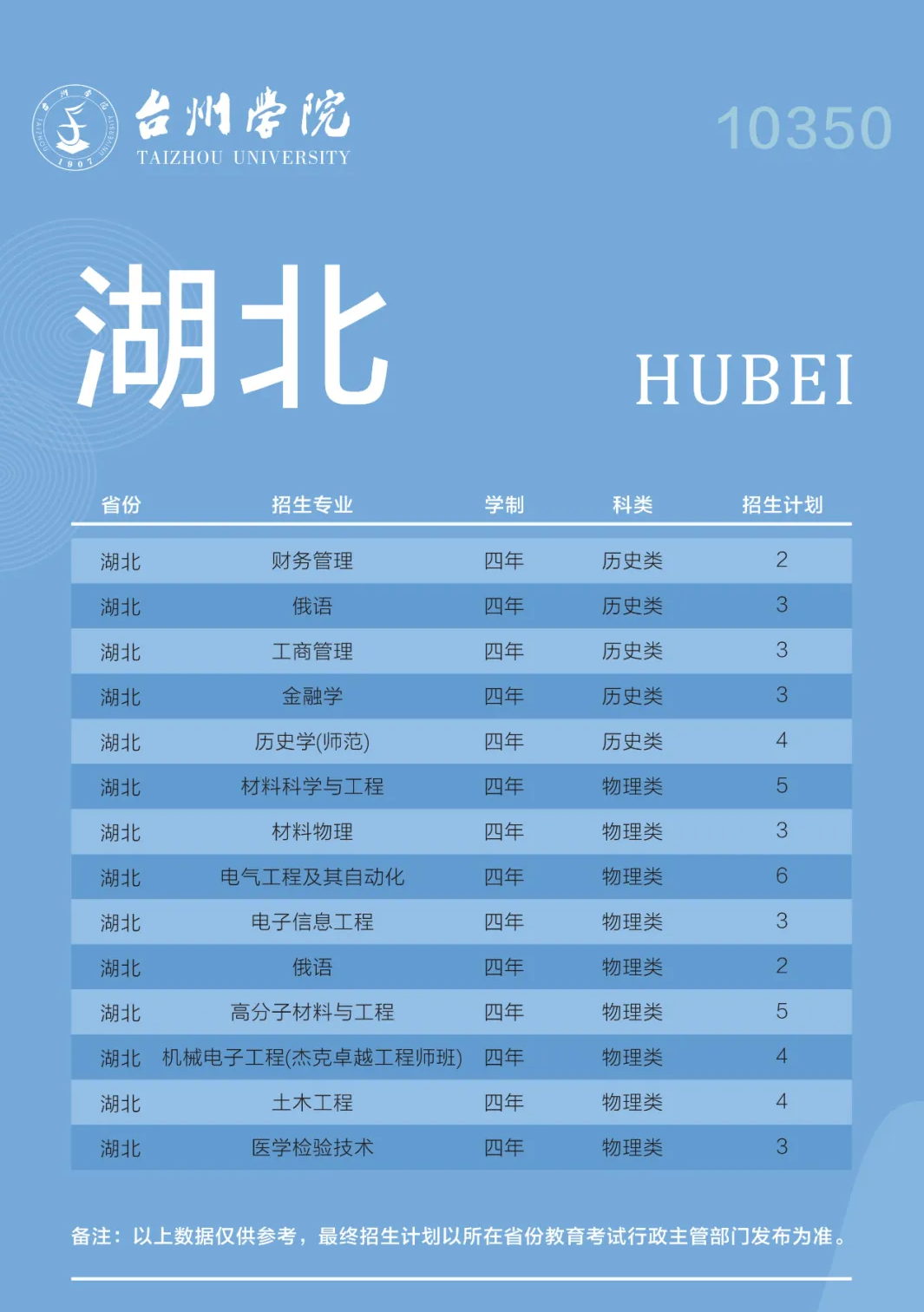 台州学院
TAIZHOU UNIVERSITY
1907

10350

湖北

HUBEI

| 省份 | 招生专业 | 学制 | 科类 | 招生计划 |
|---|---|---|---|---|
| 湖北 | 财务管理 | 四年 | 历史类 | 2 |
| 湖北 | 俄语 | 四年 | 历史类 | 3 |
| 湖北 | 工商管理 | 四年 | 历史类 | 3 |
| 湖北 | 金融学 | 四年 | 历史类 | 3 |
| 湖北 | 历史学(师范) | 四年 | 历史类 | 4 |
| 湖北 | 材料科学与工程 | 四年 | 物理类 | 5 |
| 湖北 | 材料物理 | 四年 | 物理类 | 3 |
| 湖北 | 电气工程及其自动化 | 四年 | 物理类 | 6 |
| 湖北 | 电子信息工程 | 四年 | 物理类 | 3 |
| 湖北 | 俄语 | 四年 | 物理类 | 2 |
| 湖北 | 高分子材料与工程 | 四年 | 物理类 | 5 |
| 湖北 | 机械电子工程(杰克卓越工程师班) | 四年 | 物理类 | 4 |
| 湖北 | 土木工程 | 四年 | 物理类 | 4 |
| 湖北 | 医学检验技术 | 四年 | 物理类 | 3 |

备注：以上数据仅供参考，最终招生计划以所在省份教育考试行政主管部门发布为准。